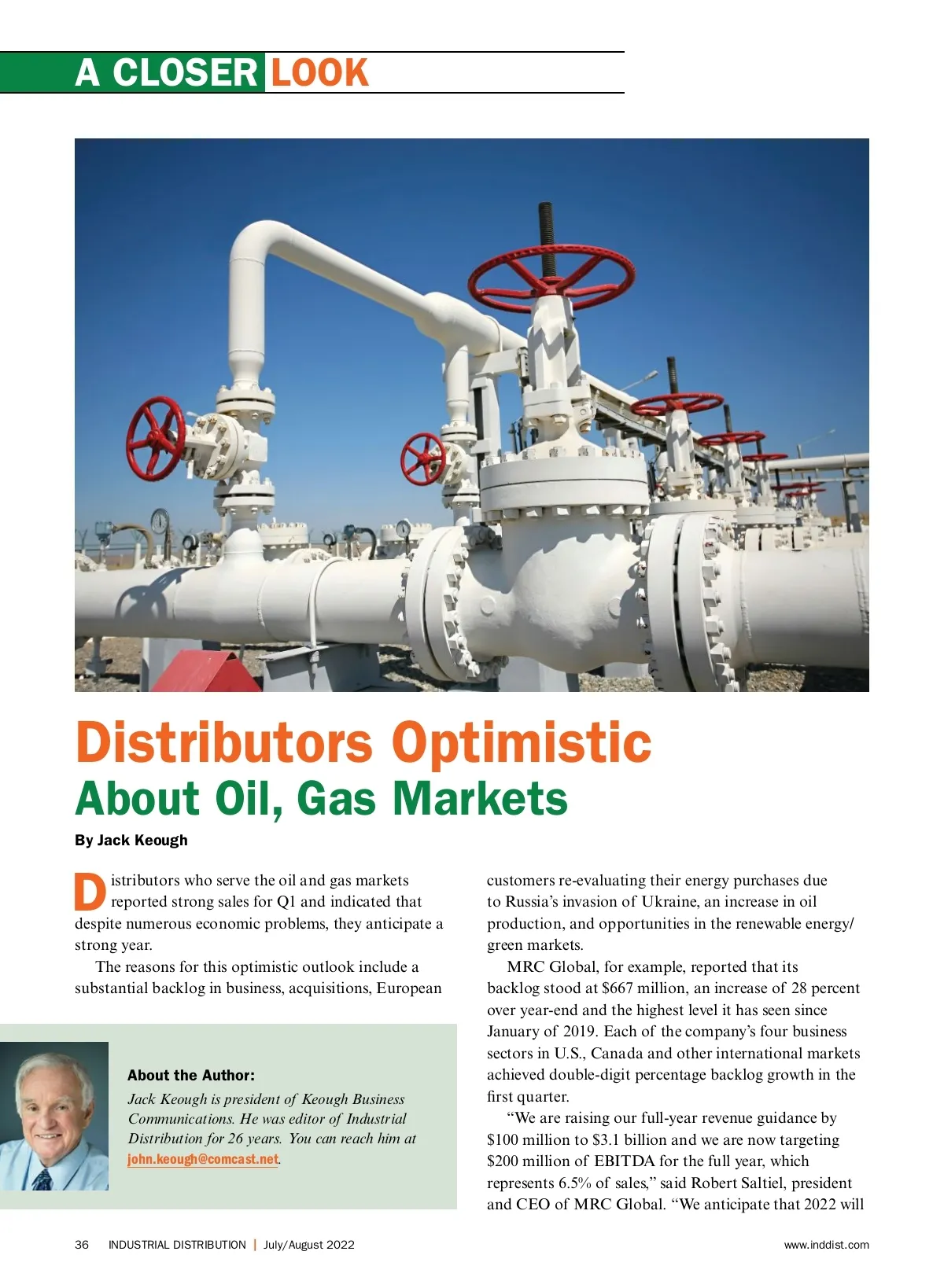 A CLOSER LOOK

Distributors Optimistic
About Oil, Gas Markets

By Jack Keough

Distributors who serve the oil and gas markets reported strong sales for Q1 and indicated that despite numerous economic problems, they anticipate a strong year.

The reasons for this optimistic outlook include a substantial backlog in business, acquisitions, European

About the Author:
Jack Keough is president of Keough Business Communications. He was editor of Industrial Distribution for 26 years. You can reach him at john.keough@comcast.net.

customers re-evaluating their energy purchases due to Russia's invasion of Ukraine, an increase in oil production, and opportunities in the renewable energy/green markets.

MRC Global, for example, reported that its backlog stood at $667 million, an increase of 28 percent over year-end and the highest level it has seen since January of 2019. Each of the company's four business sectors in U.S., Canada and other international markets achieved double-digit percentage backlog growth in the first quarter.

"We are raising our full-year revenue guidance by $100 million to $3.1 billion and we are now targeting $200 million of EBITDA for the full year, which represents 6.5% of sales," said Robert Saltiel, president and CEO of MRC Global. "We anticipate that 2022 will

36 INDUSTRIAL DISTRIBUTION | July/August 2022

www.inddist.com